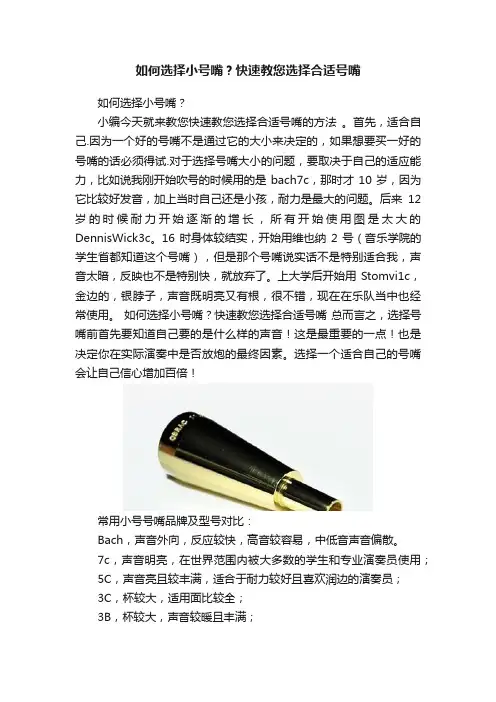 如何选择小号嘴？快速教您选择合适号嘴

如何选择小号嘴？

小编今天就来教您快速教您选择合适号嘴的方法 。首先，适合自己.因为一个好的号嘴不是通过它的大小来决定的，如果想要买一好的号嘴的话必须得试.对于选择号嘴大小的问题，要取决于自己的适应能力，比如说我刚开始吹号的时候用的是 bach7c，那时才 10 岁，因为它比较好发音，加上当时自己还是小孩，耐力是最大的问题。后来 12 岁的时候耐力开始逐渐的增长，所有开始使用图是太大的 DennisWick3c。16 时身体较结实，开始用维也纳 2 号（音乐学院的学生首都知道这个号嘴），但是那个号嘴说实话不是特别适合我，声音太暗，反映也不是特别快，就放弃了。上大学后开始用 Stomvi1c，金边的，银脖子，声音既明亮又有根，很不错，现在在乐队当中也经常使用。 如何选择小号嘴？快速教您选择合适号嘴 总而言之，选择号嘴前首先要知道自己要的是什么样的声音！这是最重要的一点！也是决定你在实际演奏中是否放炮的最终因素。选择一个适合自己的号嘴会让自己信心增加百倍！

常用小号号嘴品牌及型号对比：

Bach，声音外向，反应较快，高音较容易，中低音声音偏散。

7c，声音明亮，在世界范围内被大多数的学生和专业演奏员使用；

5C，声音亮且较丰满，适合于耐力较好且喜欢润边的演奏员；

3C，杯较大，适用面比较全；

3B，杯较大，声音较暖且丰满；